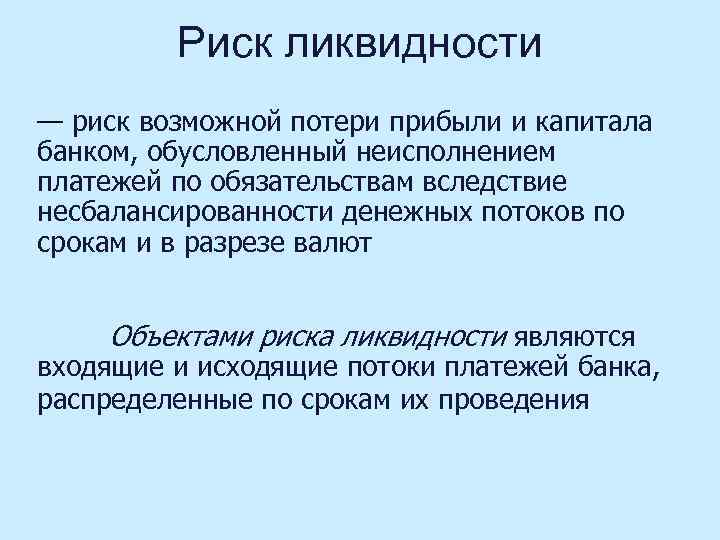 Риск ликвидности

— риск возможной потери прибыли и капитала банком, обусловленный неисполнением платежей по обязательствам вследствие несбалансированности денежных потоков по срокам и в разрезе валют

Объектами риска ликвидности являются входящие и исходящие потоки платежей банка, распределенные по срокам их проведения